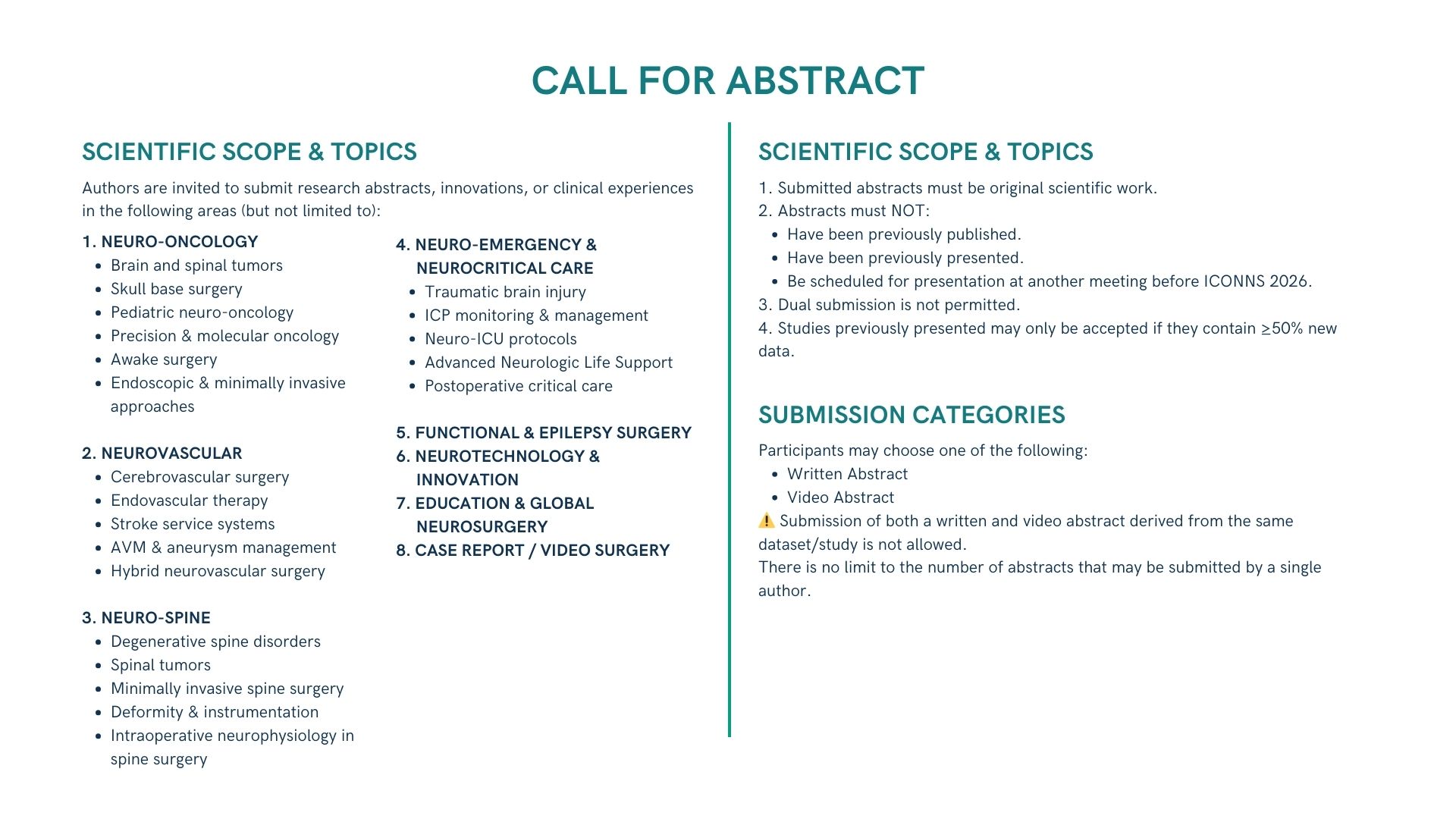 CALL FOR ABSTRACT

SCIENTIFIC SCOPE & TOPICS

Authors are invited to submit research abstracts, innovations, or clinical experiences in the following areas (but not limited to):

1. NEURO-ONCOLOGY
- Brain and spinal tumors
- Skull base surgery
- Pediatric neuro-oncology
- Precision & molecular oncology
- Awake surgery
- Endoscopic & minimally invasive approaches

2. NEUROVASCULAR
- Cerebrovascular surgery
- Endovascular therapy
- Stroke service systems
- AVM & aneurysm management
- Hybrid neurovascular surgery

3. NEURO-SPINE
- Degenerative spine disorders
- Spinal tumors
- Minimally invasive spine surgery
- Deformity & instrumentation
- Intraoperative neurophysiology in spine surgery

4. NEURO-EMERGENCY & NEUROCRITICAL CARE
- Traumatic brain injury
- ICP monitoring & management
- Neuro-ICU protocols
- Advanced Neurologic Life Support
- Postoperative critical care

5. FUNCTIONAL & EPILEPSY SURGERY
6. NEUROTECHNOLOGY & INNOVATION
7. EDUCATION & GLOBAL NEUROSURGERY
8. CASE REPORT / VIDEO SURGERY

SCIENTIFIC SCOPE & TOPICS

1. Submitted abstracts must be original scientific work.
2. Abstracts must NOT:
- Have been previously published.
- Have been previously presented.
- Be scheduled for presentation at another meeting before ICONNS 2026.
3. Dual submission is not permitted.
4. Studies previously presented may only be accepted if they contain ≥50% new data.

SUBMISSION CATEGORIES

Participants may choose one of the following:
- Written Abstract
- Video Abstract
⚠️ Submission of both a written and video abstract derived from the same dataset/study is not allowed.
There is no limit to the number of abstracts that may be submitted by a single author.